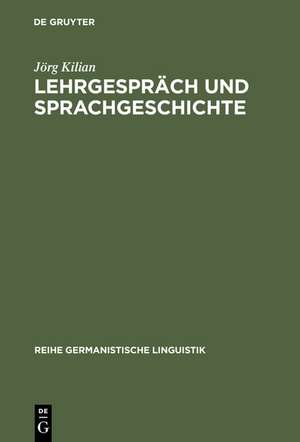 DE GRUYTER

Jörg Kilian

LEHRGESPRÄCH UND SPRACHGESCHICHTE

REIHE GERMANISTISCHE LINGUISTIK

DE G